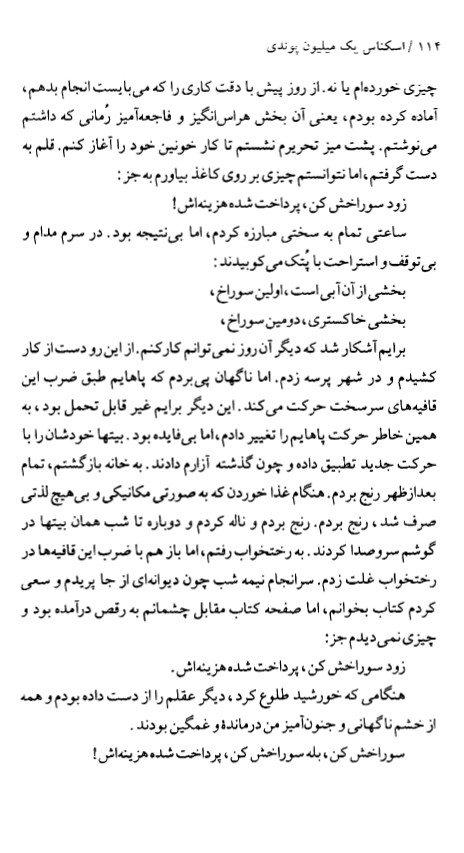 ۱۱۴ / اسکناس یک میلیون پوندی

چیزی خورده‌ام یا نه. از روز پیش با دقت کاری را که می‌بایست انجام بدهم، آماده کرده بودم، یعنی آن بخش هراس‌انگیز و فاجعه‌آمیز رُمانی که داشتم می‌نوشتم. پشت میز تحریرم نشستم تا کار خونین خود را آغاز کنم. قلم به دست گرفتم، اما نتوانستم چیزی بر روی کاغذ بیاورم به جز:

زود سوراخش کن، پرداخت شده هزینه‌اش!

ساعتی تمام به سختی مبارزه کردم، اما بی‌نتیجه بود. در سرم مدام و بی‌توقف و استراحت با پُتک می‌کوبیدند:

بخشی از آن آبی است، اولین سوراخ،

بخشی خاکستری، دومین سوراخ،

برایم آشکار شد که دیگر آن روز نمی‌توانم کار کنم. از این رو دست از کار کشیدم و در شهر پرسه زدم. اما ناگهان پی بردم که پاهایم طبق ضرب این قافیه‌های سرسخت حرکت می‌کند. این دیگر برایم غیر قابل تحمل بود، به همین خاطر حرکت پاهایم را تغییر دادم، اما بی‌فایده بود. بیتها خودشان را با حرکت جدید تطبیق داده و چون گذشته آزارم دادند. به خانه بازگشتم، تمام بعدازظهر رنج بردم. هنگام غذا خوردن که به صورتی مکانیکی و بی‌هیچ لذتی صرف شد، رنج بردم. رنج بردم و ناله کردم و دوباره تا شب همان بیتها در گوشم سروصدا کردند. به رختخواب رفتم، اما باز هم با ضرب این قافیه‌ها در رختخواب غلت زدم. سرانجام نیمه شب چون دیوانه‌ای از جا پریدم و سعی کردم کتاب بخوانم، اما صفحه کتاب مقابل چشمانم به رقص درآمده بود و چیزی نمی‌دیدم جز:

زود سوراخش کن، پرداخت شده هزینه‌اش.

هنگامی که خورشید طلوع کرد، دیگر عقلم را از دست داده بودم و همه از خشم ناگهانی و جنون‌آمیز من درمانده و غمگین بودند.

سوراخش کن، بله سوراخش کن، پرداخت شده هزینه‌اش!